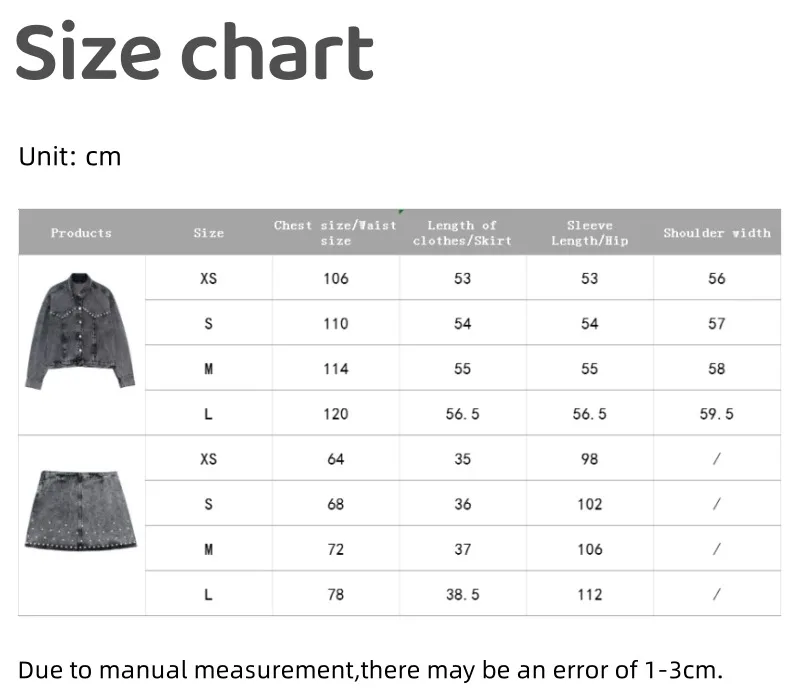 Size chart

Unit: cm

| Products | Size | Chest size/Waist size | Length of clothes/Skirt | Sleeve Length/Hip | Shoulder width |
|---|---|---|---|---|---|
| | XS | 106 | 53 | 53 | 56 |
| | S | 110 | 54 | 54 | 57 |
| | M | 114 | 55 | 55 | 58 |
| | L | 120 | 56.5 | 56.5 | 59.5 |
| | XS | 64 | 35 | 98 | / |
| | S | 68 | 36 | 102 | / |
| | M | 72 | 37 | 106 | / |
| | L | 78 | 38.5 | 112 | / |

Due to manual measurement,there may be an error of 1-3cm.